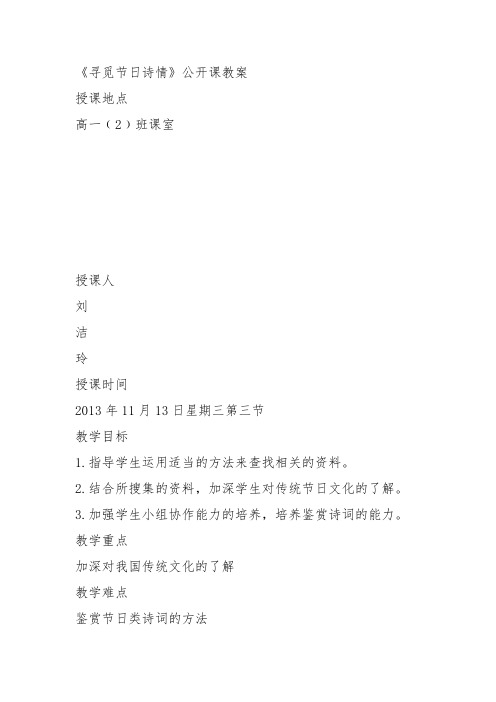 《寻觅节日诗情》公开课教案
授课地点
高一（2）班课室

授课人
刘
洁
玲
授课时间
2013 年 11 月 13 日星期三第三节
教学目标
1. 指导学生运用适当的方法来查找相关的资料。
2. 结合所搜集的资料，加深学生对传统节日文化的了解。
3. 加强学生小组协作能力的培养，培养鉴赏诗词的能力。
教学重点
加深对我国传统文化的了解
教学难点
鉴赏节日类诗词的方法